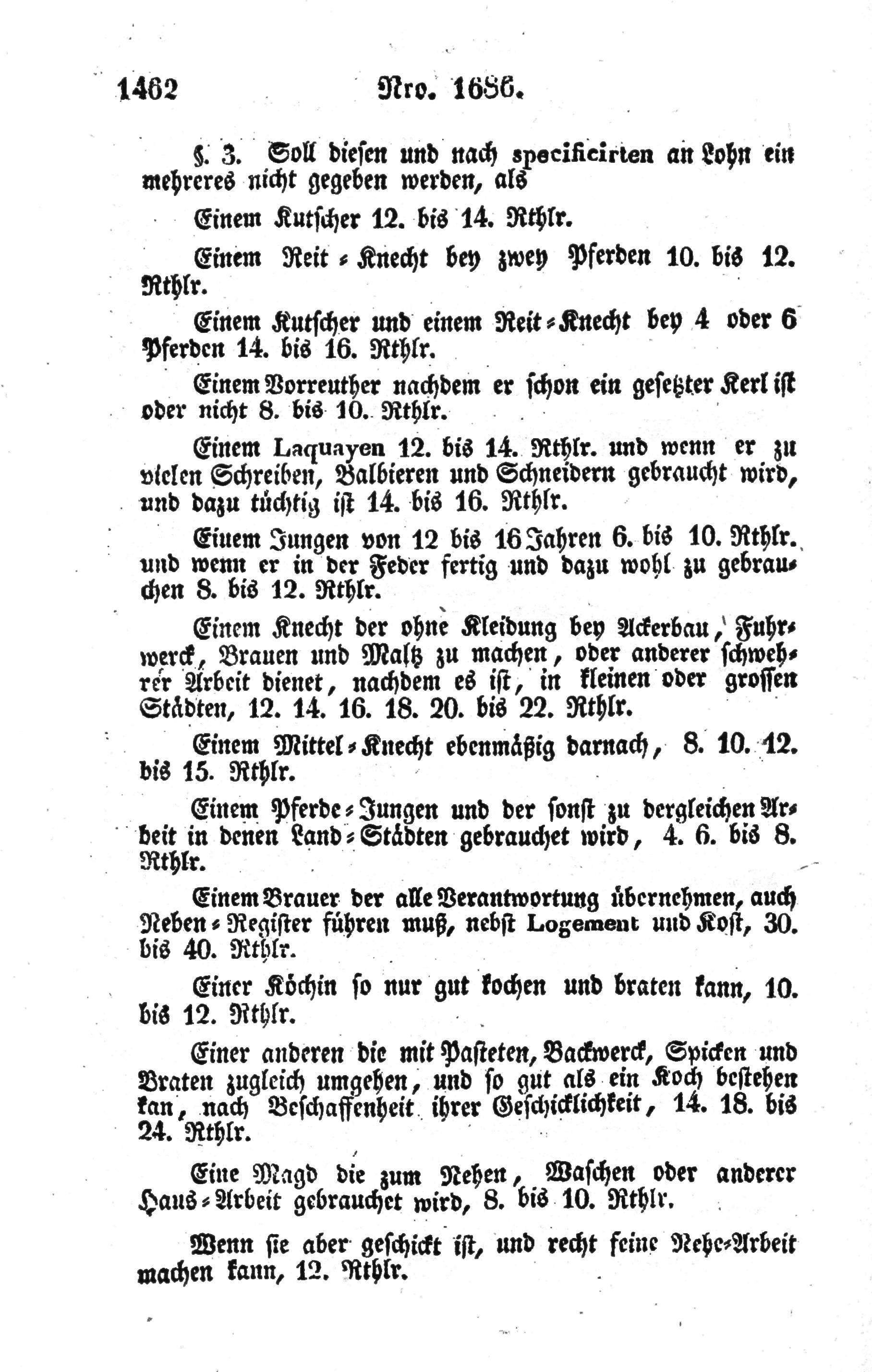 1462 Nro. 1686.

§. 3. Soll diesen und nach specificirten an Lohn ein mehreres nicht gegeben werden, als

Einem Kutscher 12. bis 14. Rthlr.

Einem Reit-Knecht bey zwey Pferden 10. bis 12. Rthlr.

Einem Kutscher und einem Reit-Knecht bey 4 oder 6 Pferden 14. bis 16. Rthlr.

Einem Vorreuther nachdem er schon ein gesetzter Kerl ist oder nicht 8. bis 10. Rthlr.

Einem Laquayen 12. bis 14. Rthlr. und wenn er zu vielen Schreiben, Balbieren und Schneidern gebraucht wird, und dazu tüchtig ist 14. bis 16. Rthlr.

Einem Jungen von 12 bis 16 Jahren 6. bis 10. Rthlr. und wenn er in der Feder fertig und dazu wohl zu gebrauchen 8. bis 12. Rthlr.

Einem Knecht der ohne Kleidung bey Ackerbau, Fuhrwerck, Brauen und Maltz zu machen, oder anderer schwehrer Arbeit dienet, nachdem es ist, in kleinen oder grossen Städten, 12. 14. 16. 18. 20. bis 22. Rthlr.

Einem Mittel-Knecht ebenmäßig darnach, 8. 10. 12. bis 15. Rthlr.

Einem Pferde-Jungen und der sonst zu dergleichen Arbeit in denen Land-Städten gebrauchet wird, 4. 6. bis 8. Rthlr.

Einem Brauer der alle Verantwortung übernehmen, auch Neben-Register führen muß, nebst Logement und Kost, 30. bis 40. Rthlr.

Einer Köchin so nur gut kochen und braten kann, 10. bis 12. Rthlr.

Einer anderen die mit Pasteten, Backwerck, Spicken und Braten zugleich umgehen, und so gut als ein Koch bestehen kan, nach Beschaffenheit ihrer Geschicklichkeit, 14. 18. bis 24. Rthlr.

Eine Magd die zum Nehen, Waschen oder anderer Haus-Arbeit gebrauchet wird, 8. bis 10. Rthlr.

Wenn sie aber geschickt ist, und recht feine Nehe-Arbeit machen kann, 12. Rthlr.